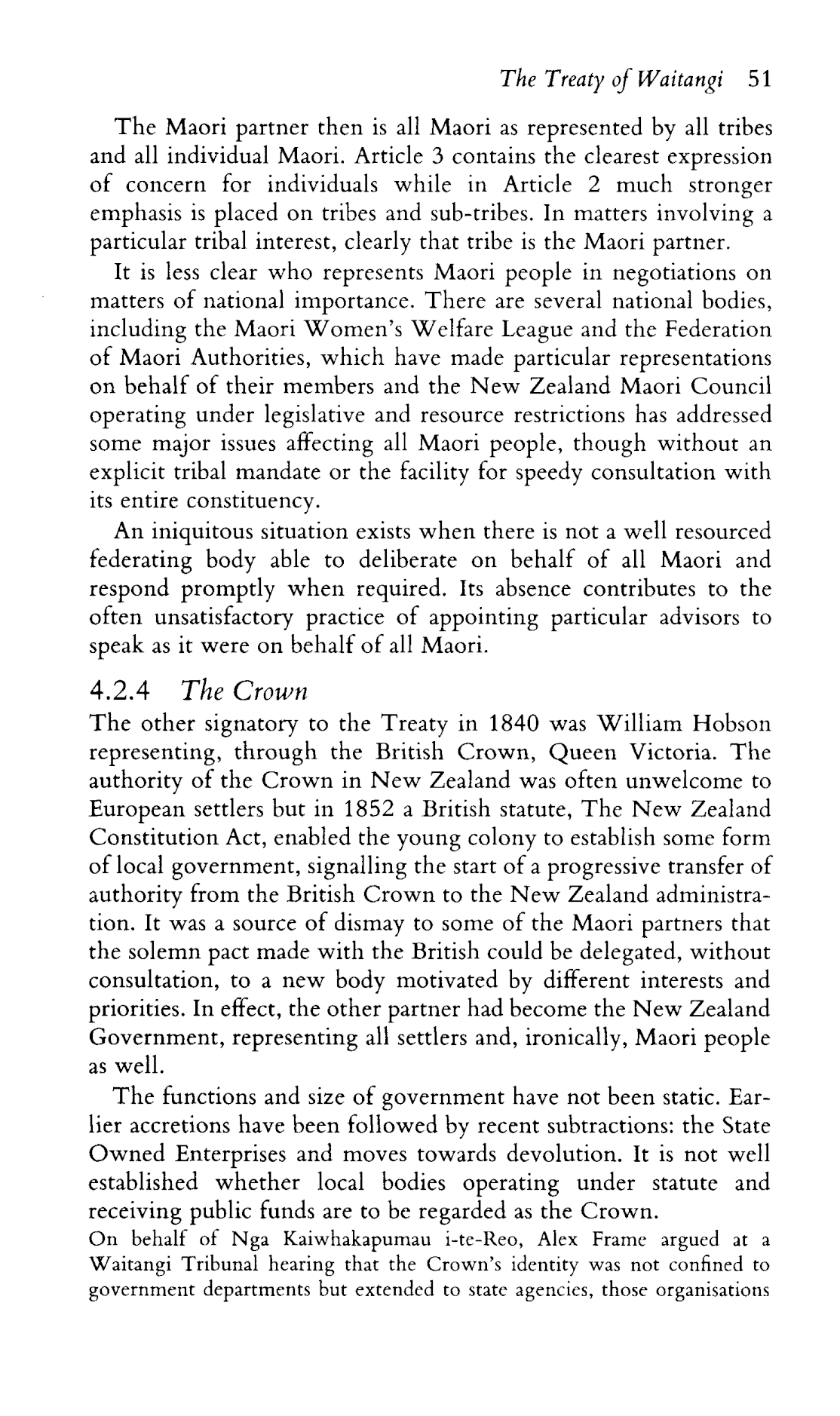 The Treaty of Waitangi 51

The Maori partner then is all Maori as represented by all tribes and all individual Maori. Article 3 contains the clearest expression of concern for individuals while in Article 2 much stronger emphasis is placed on tribes and sub-tribes. In matters involving a particular tribal interest, clearly that tribe is the Maori partner.

It is less clear who represents Maori people in negotiations on matters of national importance. There are several national bodies, including the Maori Women's Welfare League and the Federation of Maori Authorities, which have made particular representations on behalf of their members and the New Zealand Maori Council operating under legislative and resource restrictions has addressed some major issues affecting all Maori people, though without an explicit tribal mandate or the facility for speedy consultation with its entire constituency.

An iniquitous situation exists when there is not a well resourced federating body able to deliberate on behalf of all Maori and respond promptly when required. Its absence contributes to the often unsatisfactory practice of appointing particular advisors to speak as it were on behalf of all Maori.

4.2.4 The Crown

The other signatory to the Treaty in 1840 was William Hobson representing, through the British Crown, Queen Victoria. The authority of the Crown in New Zealand was often unwelcome to European settlers but in 1852 a British statute, The New Zealand Constitution Act, enabled the young colony to establish some form of local government, signalling the start of a progressive transfer of authority from the British Crown to the New Zealand administration. It was a source of dismay to some of the Maori partners that the solemn pact made with the British could be delegated, without consultation, to a new body motivated by different interests and priorities. In effect, the other partner had become the New Zealand Government, representing all settlers and, ironically, Maori people as well.

The functions and size of government have not been static. Earlier accretions have been followed by recent subtractions: the State Owned Enterprises and moves towards devolution. It is not well established whether local bodies operating under statute and receiving public funds are to be regarded as the Crown.

On behalf of Nga Kaiwhakapumau i-te-Reo, Alex Frame argued at a Waitangi Tribunal hearing that the Crown's identity was not confined to government departments but extended to state agencies, those organisations